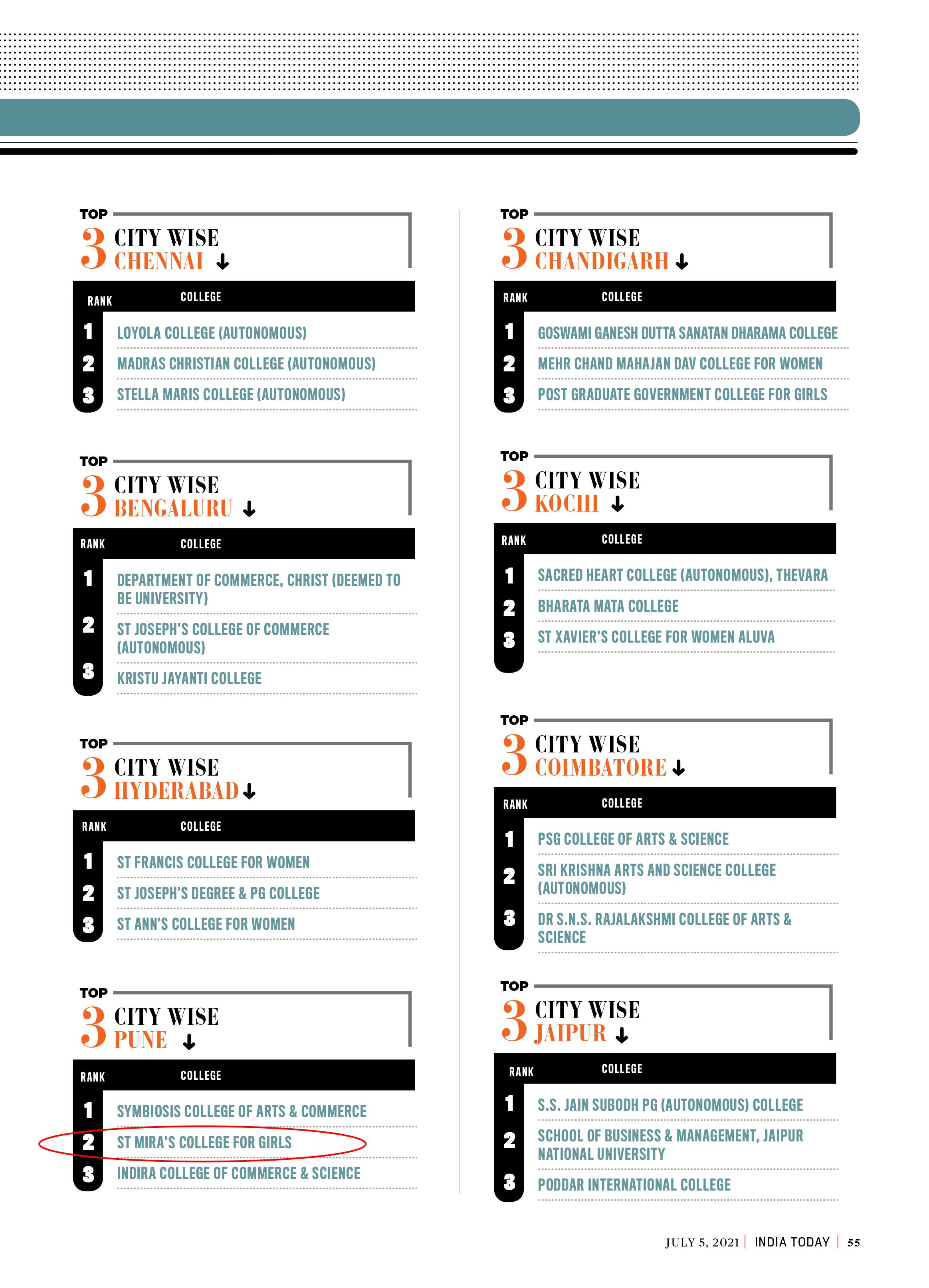 TOP
3 CITY WISE
CHENNAI ↓

| RANK | COLLEGE |
|---|---|
| 1 | LOYOLA COLLEGE (AUTONOMOUS) |
| 2 | MADRAS CHRISTIAN COLLEGE (AUTONOMOUS) |
| 3 | STELLA MARIS COLLEGE (AUTONOMOUS) |

TOP
3 CITY WISE
BENGALURU ↓

| RANK | COLLEGE |
|---|---|
| 1 | DEPARTMENT OF COMMERCE, CHRIST (DEEMED TO BE UNIVERSITY) |
| 2 | ST JOSEPH'S COLLEGE OF COMMERCE (AUTONOMOUS) |
| 3 | KRISTU JAYANTI COLLEGE |

TOP
3 CITY WISE
HYDERABAD ↓

| RANK | COLLEGE |
|---|---|
| 1 | ST FRANCIS COLLEGE FOR WOMEN |
| 2 | ST JOSEPH'S DEGREE & PG COLLEGE |
| 3 | ST ANN'S COLLEGE FOR WOMEN |

TOP
3 CITY WISE
PUNE ↓

| RANK | COLLEGE |
|---|---|
| 1 | SYMBIOSIS COLLEGE OF ARTS & COMMERCE |
| 2 | ST MIRA'S COLLEGE FOR GIRLS |
| 3 | INDIRA COLLEGE OF COMMERCE & SCIENCE |

TOP
3 CITY WISE
CHANDIGARH ↓

| RANK | COLLEGE |
|---|---|
| 1 | GOSWAMI GANESH DUTTA SANATAN DHARAMA COLLEGE |
| 2 | MEHR CHAND MAHAJAN DAV COLLEGE FOR WOMEN |
| 3 | POST GRADUATE GOVERNMENT COLLEGE FOR GIRLS |

TOP
3 CITY WISE
KOCHI ↓

| RANK | COLLEGE |
|---|---|
| 1 | SACRED HEART COLLEGE (AUTONOMOUS), THEVARA |
| 2 | BHARATA MATA COLLEGE |
| 3 | ST XAVIER'S COLLEGE FOR WOMEN ALUVA |

TOP
3 CITY WISE
COIMBATORE ↓

| RANK | COLLEGE |
|---|---|
| 1 | PSG COLLEGE OF ARTS & SCIENCE |
| 2 | SRI KRISHNA ARTS AND SCIENCE COLLEGE (AUTONOMOUS) |
| 3 | DR S.N.S. RAJALAKSHMI COLLEGE OF ARTS & SCIENCE |

TOP
3 CITY WISE
JAIPUR ↓

| RANK | COLLEGE |
|---|---|
| 1 | S.S. JAIN SUBODH PG (AUTONOMOUS) COLLEGE |
| 2 | SCHOOL OF BUSINESS & MANAGEMENT, JAIPUR NATIONAL UNIVERSITY |
| 3 | PODDAR INTERNATIONAL COLLEGE |

JULY 5, 2021 | INDIA TODAY | 55